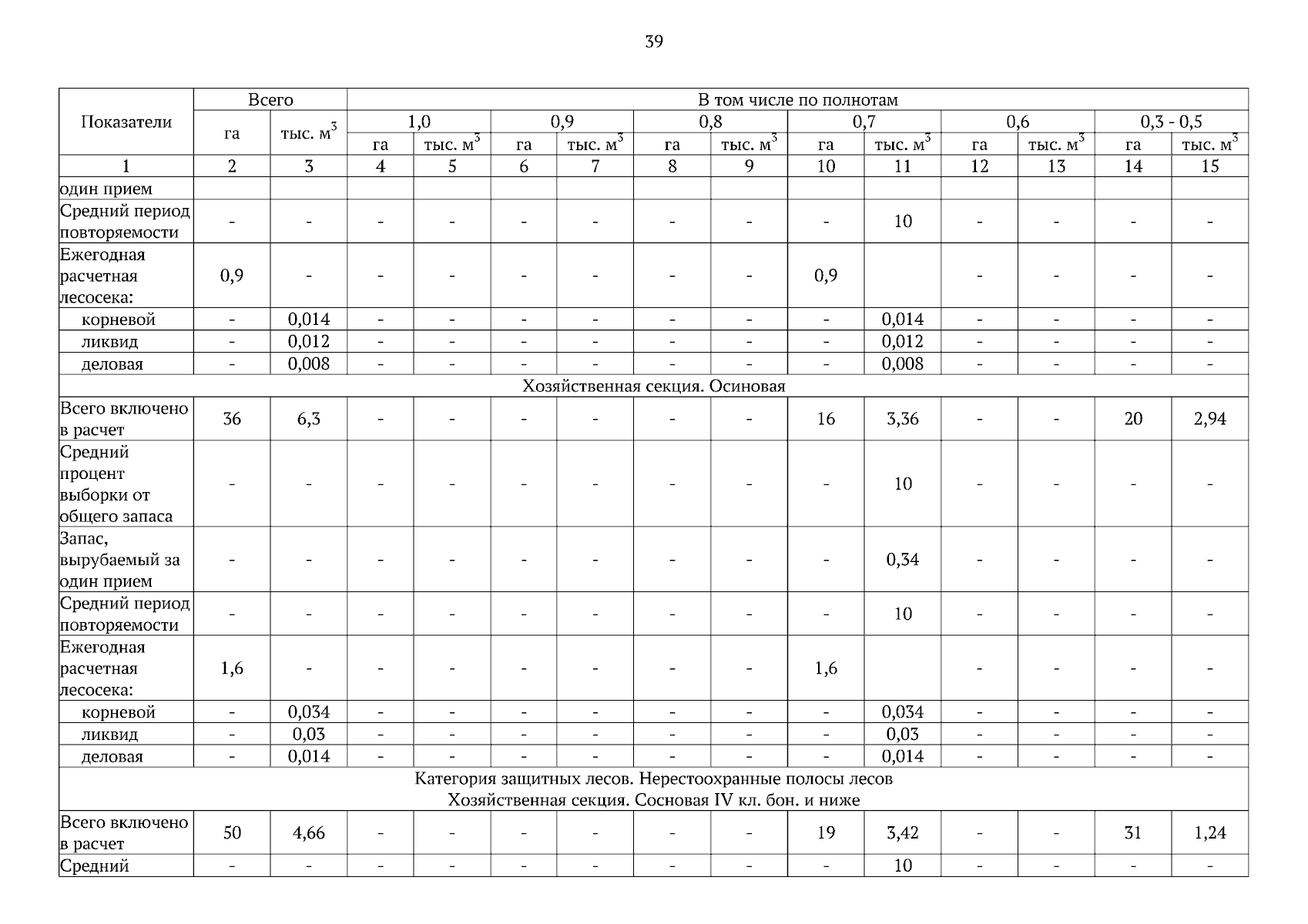 39

| Показатели | Всего | | В том числе по полнотам | | | | | | | | | | | |
|---|---|---|---|---|---|---|---|---|---|---|---|---|---|---|
| | га | тыс. $м^3$ | 1,0 | | 0,9 | | 0,8 | | 0,7 | | 0,6 | | 0,3 - 0,5 | |
| | | | га | тыс. $м^3$ | га | тыс. $м^3$ | га | тыс. $м^3$ | га | тыс. $м^3$ | га | тыс. $м^3$ | га | тыс. $м^3$ |
| 1 | 2 | 3 | 4 | 5 | 6 | 7 | 8 | 9 | 10 | 11 | 12 | 13 | 14 | 15 |
| один прием | | | | | | | | | | | | | | |
| Средний период повторяемости | - | - | - | - | - | - | - | - | - | 10 | - | - | - | - |
| Ежегодная расчетная лесосека: | 0,9 | - | - | - | - | - | - | - | 0,9 | | - | - | - | - |
| корневой | - | 0,014 | - | - | - | - | - | - | - | 0,014 | - | - | - | - |
| ликвид | - | 0,012 | - | - | - | - | - | - | - | 0,012 | - | - | - | - |
| деловая | - | 0,008 | - | - | - | - | - | - | - | 0,008 | - | - | - | - |
| Хозяйственная секция. Осиновая | | | | | | | | | | | | | | |
| Всего включено в расчет | 36 | 6,3 | - | - | - | - | - | - | 16 | 3,36 | - | - | 20 | 2,94 |
| Средний процент выборки от общего запаса | - | - | - | - | - | - | - | - | - | 10 | - | - | - | - |
| Запас, вырубаемый за один прием | - | - | - | - | - | - | - | - | - | 0,34 | - | - | - | - |
| Средний период повторяемости | - | - | - | - | - | - | - | - | - | 10 | - | - | - | - |
| Ежегодная расчетная лесосека: | 1,6 | - | - | - | - | - | - | - | 1,6 | | - | - | - | - |
| корневой | - | 0,034 | - | - | - | - | - | - | - | 0,034 | - | - | - | - |
| ликвид | - | 0,03 | - | - | - | - | - | - | - | 0,03 | - | - | - | - |
| деловая | - | 0,014 | - | - | - | - | - | - | - | 0,014 | - | - | - | - |
| Категория защитных лесов. Нерестоохранные полосы лесов Хозяйственная секция. Сосновая IV кл. бон. и ниже | | | | | | | | | | | | | | |
| Всего включено в расчет | 50 | 4,66 | - | - | - | - | - | - | 19 | 3,42 | - | - | 31 | 1,24 |
| Средний | - | - | - | - | - | - | - | - | - | 10 | - | - | - | - |